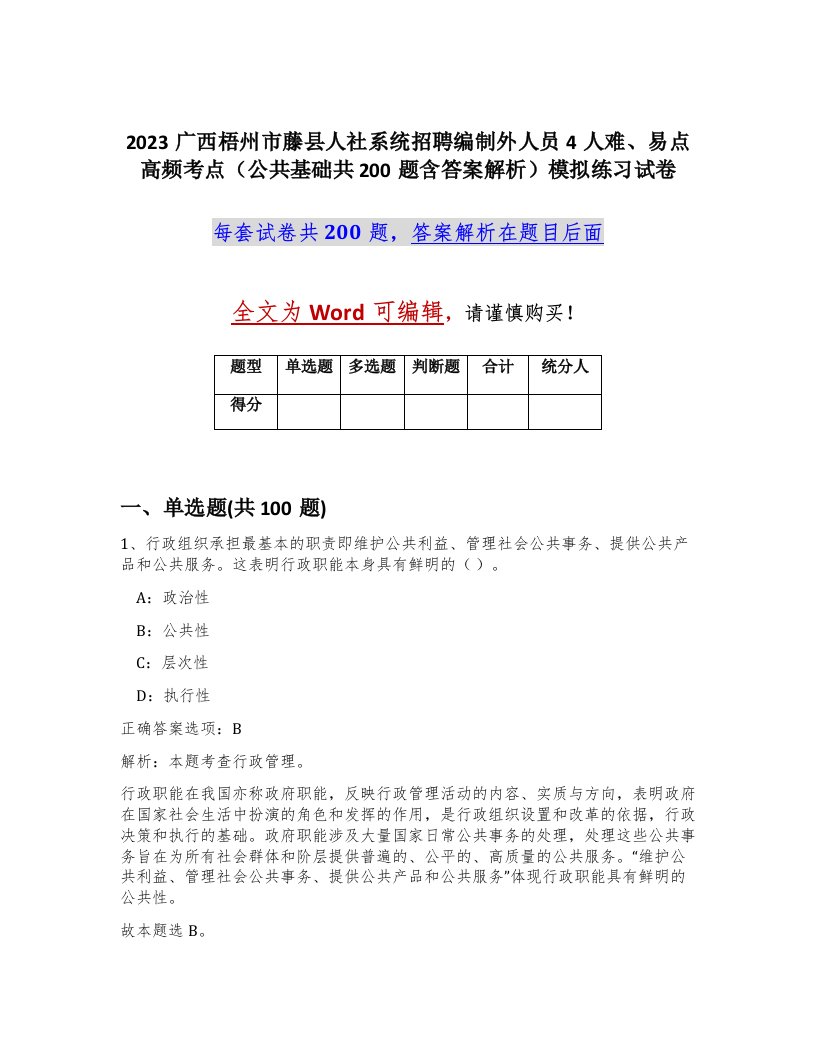 2023 广西梧州市藤县人社系统招聘编制外人员 4 人难、易点高频考点（公共基础共 200 题含答案解析）模拟练习试卷

每套试卷共 200 题，答案解析在题目后面

全文为 Word 可编辑，请谨慎购买！

| 题型 | 单选题 | 多选题 | 判断题 | 合计 | 统分人 |
|---|---|---|---|---|---|
| 得分 | | | | | |

一、单选题(共 100 题)

1、行政组织承担最基本的职责即维护公共利益、管理社会公共事务、提供公共产品和公共服务。这表明行政职能本身具有鲜明的（ ）。

A：政治性

B：公共性

C：层次性

D：执行性

正确答案选项：B

解析：本题考查行政管理。

行政职能在我国亦称政府职能，反映行政管理活动的内容、实质与方向，表明政府在国家社会生活中扮演的角色和发挥的作用，是行政组织设置和改革的依据，行政决策和执行的基础。政府职能涉及大量国家日常公共事务的处理，处理这些公共事务旨在为所有社会群体和阶层提供普遍的、公平的、高质量的公共服务。“维护公共利益、管理社会公共事务、提供公共产品和公共服务”体现行政职能具有鲜明的公共性。

故本题选 B。